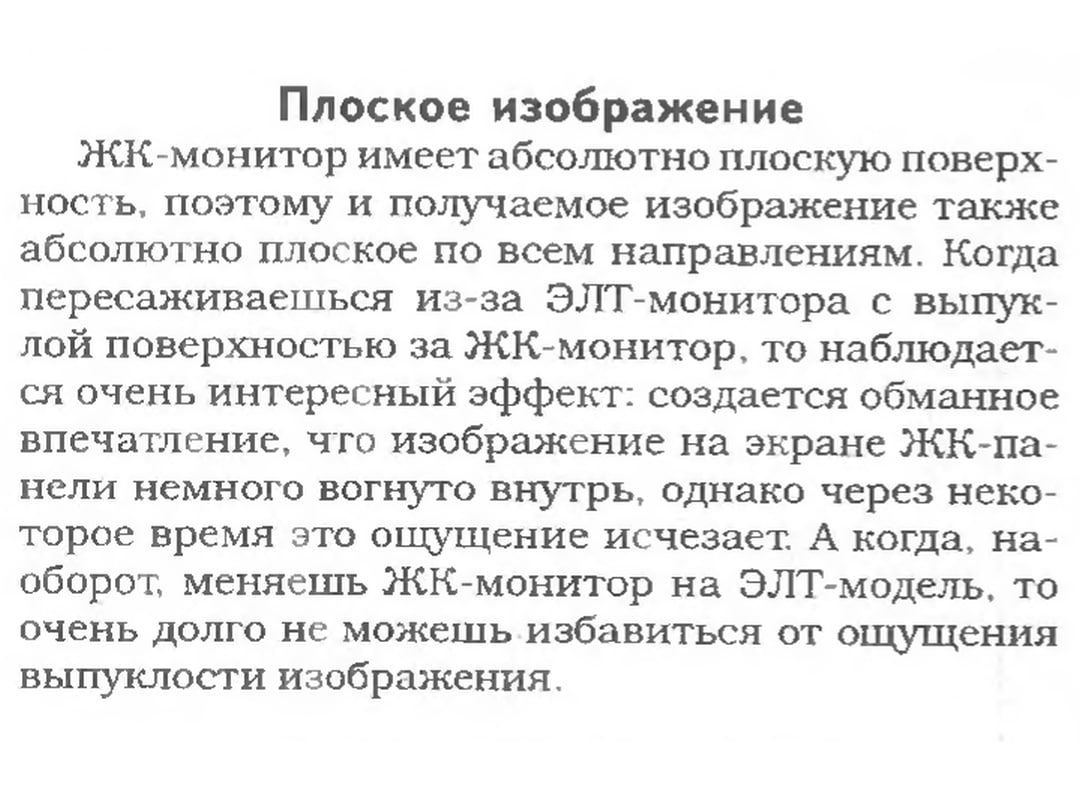 Плоское изображение

ЖК-монитор имеет абсолютно плоскую поверхность, поэтому и получаемое изображение также абсолютно плоское по всем направлениям. Когда пересаживаешься из-за ЭЛТ-монитора с выпуклой поверхностью за ЖК-монитор, то наблюдается очень интересный эффект: создается обманное впечатление, что изображение на экране ЖК-панели немного вогнуто внутрь, однако через некоторое время это ощущение исчезает. А когда, наоборот, меняешь ЖК-монитор на ЭЛТ-модель, то очень долго не можешь избавиться от ощущения выпуклости изображения.